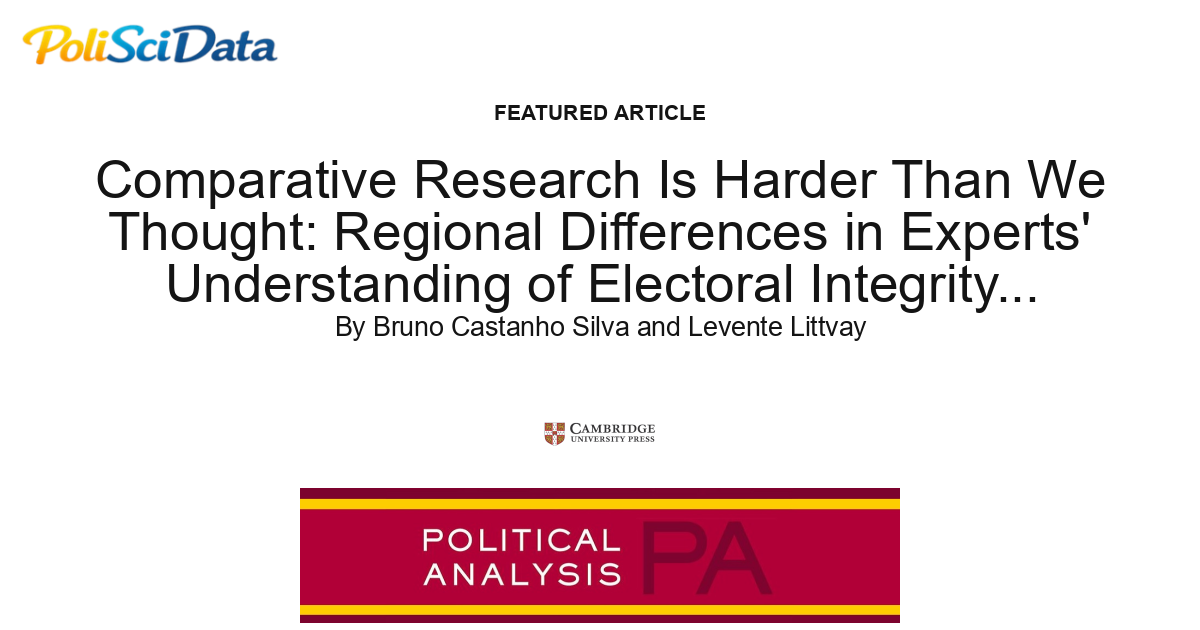 PoliSciData

FEATURED ARTICLE

Comparative Research Is Harder Than We Thought: Regional Differences in Experts' Understanding of Electoral Integrity...

By Bruno Castanho Silva and Levente Littvay

CAMBRIDGE UNIVERSITY PRESS

POLITICAL ANALYSIS PA